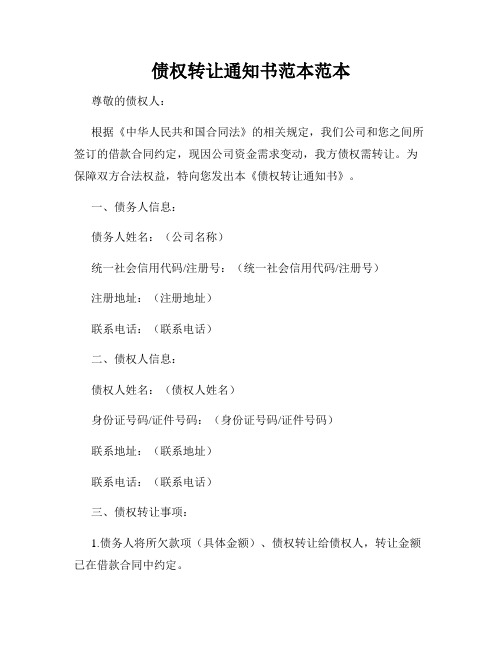 债权转让通知书范本范本

尊敬的债权人：

根据《中华人民共和国合同法》的相关规定，我们公司和您之间所签订的借款合同约定，现因公司资金需求变动，我方债权需转让。为保障双方合法权益，特向您发出本《债权转让通知书》。

一、债务人信息：

债务人姓名：（公司名称）

统一社会信用代码/注册号：（统一社会信用代码/注册号）

注册地址：（注册地址）

联系电话：（联系电话）

二、债权人信息：

债权人姓名：（债权人姓名）

身份证号码/证件号码：（身份证号码/证件号码）

联系地址：（联系地址）

联系电话：（联系电话）

三、债权转让事项：

1.债务人将所欠款项（具体金额）、债权转让给债权人，转让金额已在借款合同中约定。